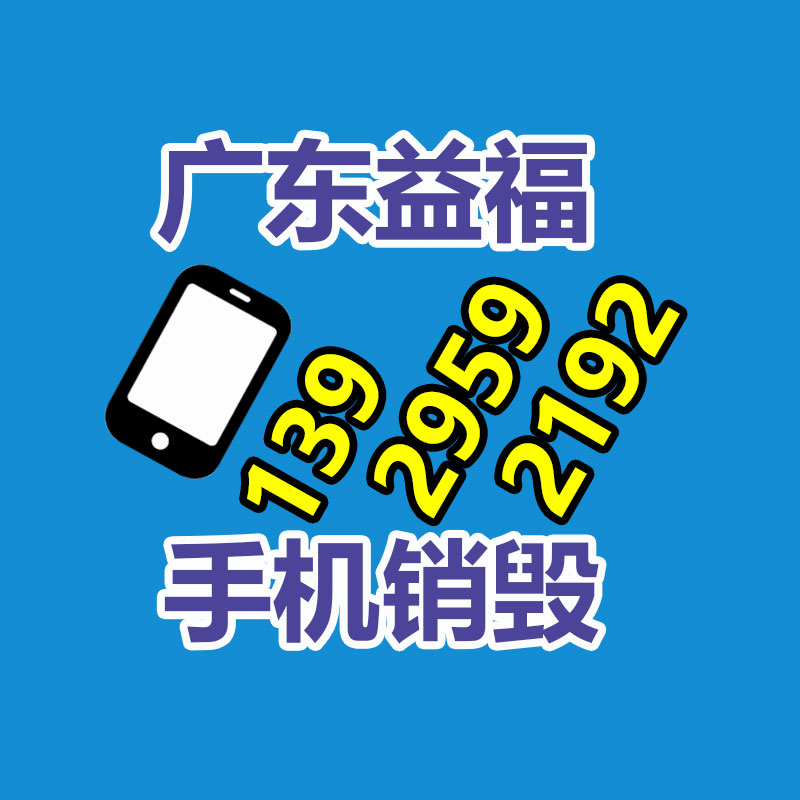 广东益福

139 2959 2192

手机销毁